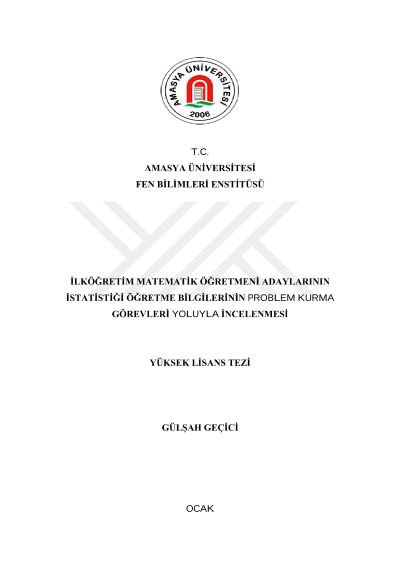 AMASYA ÜNİVERSİTESİ
2006

T.C.
AMASYA ÜNİVERSİTESİ
FEN BİLİMLERİ ENSTİTÜSÜ

İLKÖĞRETİM MATEMATİK ÖĞRETMENİ ADAYLARININ İSTATİSTİĞİ ÖĞRETME BİLGİLERİNİN PROBLEM KURMA GÖREVLERİ YOLUYLA İNCELENMESİ

YÜKSEK LİSANS TEZİ

GÜLŞAH GEÇİCİ

OCAK